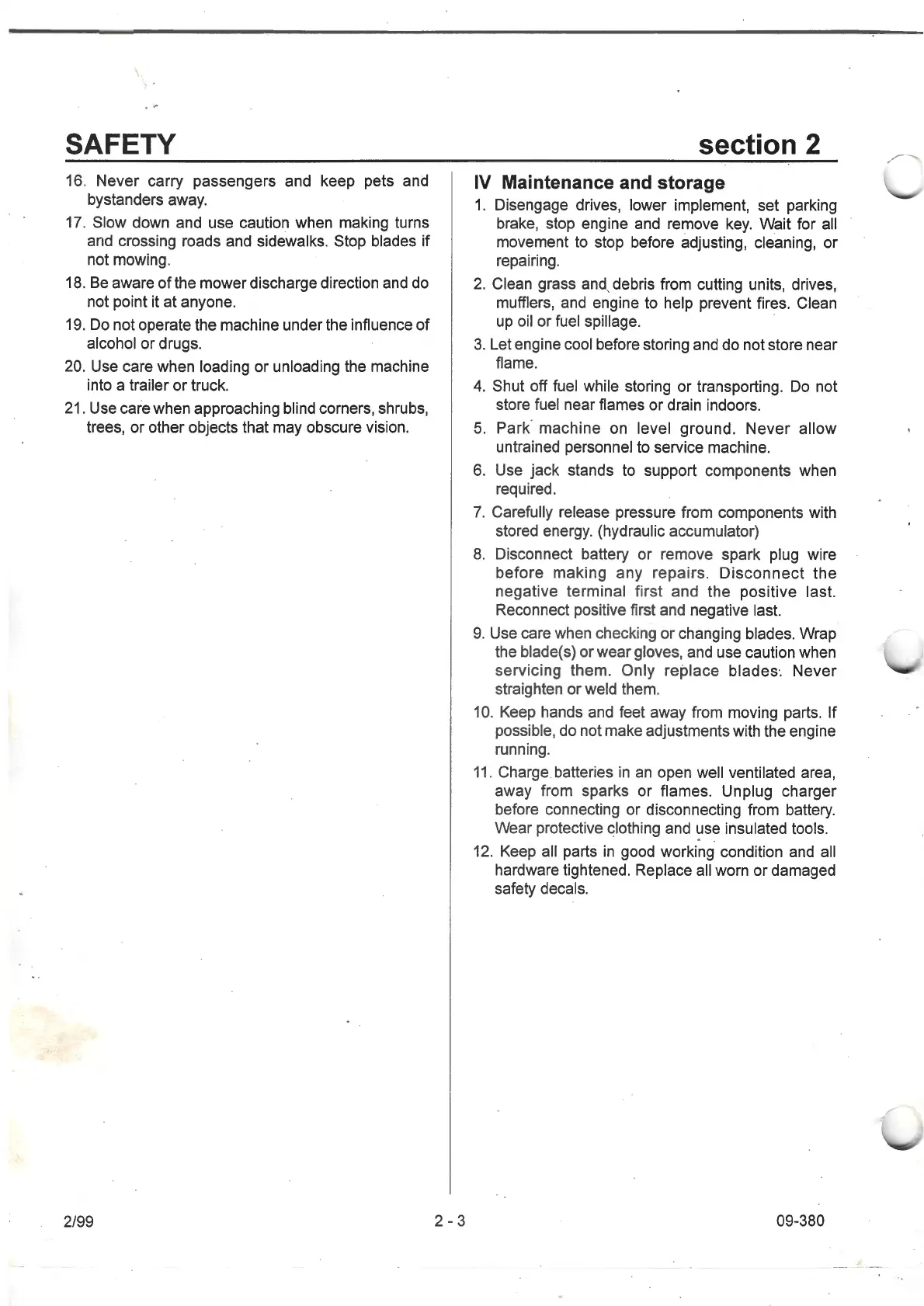 SAFETY

section 2

16. Never carry passengers and keep pets and bystanders away.

17. Slow down and use caution when making turns and crossing roads and sidewalks. Stop blades if not mowing.

18. Be aware of the mower discharge direction and do not point it at anyone.

19. Do not operate the machine under the influence of alcohol or drugs.

20. Use care when loading or unloading the machine into a trailer or truck.

21. Use care when approaching blind corners, shrubs, trees, or other objects that may obscure vision.

IV Maintenance and storage

1. Disengage drives, lower implement, set parking brake, stop engine and remove key. Wait for all movement to stop before adjusting, cleaning, or repairing.

2. Clean grass and debris from cutting units, drives, mufflers, and engine to help prevent fires. Clean up oil or fuel spillage.

3. Let engine cool before storing and do not store near flame.

4. Shut off fuel while storing or transporting. Do not store fuel near flames or drain indoors.

5. Park machine on level ground. Never allow untrained personnel to service machine.

6. Use jack stands to support components when required.

7. Carefully release pressure from components with stored energy. (hydraulic accumulator)

8. Disconnect battery or remove spark plug wire before making any repairs. Disconnect the negative terminal first and the positive last. Reconnect positive first and negative last.

9. Use care when checking or changing blades. Wrap the blade(s) or wear gloves, and use caution when servicing them. Only replace blades. Never straighten or weld them.

10. Keep hands and feet away from moving parts. If possible, do not make adjustments with the engine running.

11. Charge batteries in an open well ventilated area, away from sparks or flames. Unplug charger before connecting or disconnecting from battery. Wear protective clothing and use insulated tools.

12. Keep all parts in good working condition and all hardware tightened. Replace all worn or damaged safety decals.

2/99

2 - 3

09-380